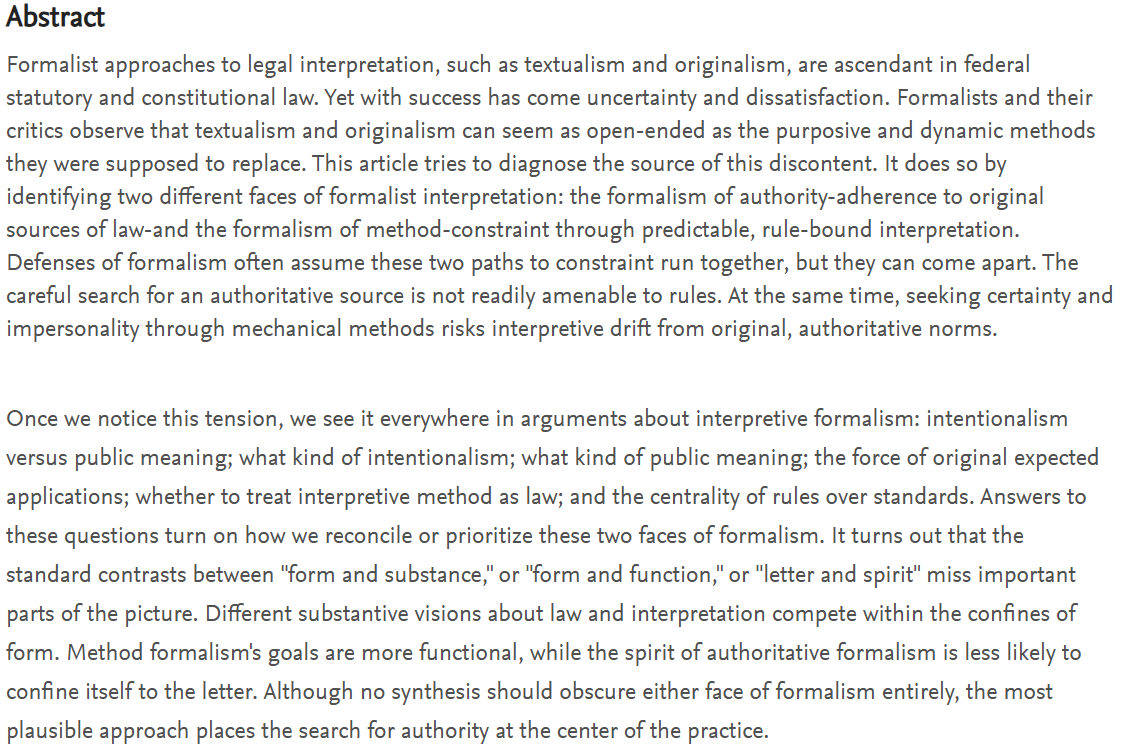 Abstract

Formalist approaches to legal interpretation, such as textualism and originalism, are ascendant in federal statutory and constitutional law. Yet with success has come uncertainty and dissatisfaction. Formalists and their critics observe that textualism and originalism can seem as open-ended as the purposive and dynamic methods they were supposed to replace. This article tries to diagnose the source of this discontent. It does so by identifying two different faces of formalist interpretation: the formalism of authority-adherence to original sources of law-and the formalism of method-constraint through predictable, rule-bound interpretation. Defenses of formalism often assume these two paths to constraint run together, but they can come apart. The careful search for an authoritative source is not readily amenable to rules. At the same time, seeking certainty and impersonality through mechanical methods risks interpretive drift from original, authoritative norms.

Once we notice this tension, we see it everywhere in arguments about interpretive formalism: intentionalism versus public meaning; what kind of intentionalism; what kind of public meaning; the force of original expected applications; whether to treat interpretive method as law; and the centrality of rules over standards. Answers to these questions turn on how we reconcile or prioritize these two faces of formalism. It turns out that the standard contrasts between "form and substance," or "form and function," or "letter and spirit" miss important parts of the picture. Different substantive visions about law and interpretation compete within the confines of form. Method formalism's goals are more functional, while the spirit of authoritative formalism is less likely to confine itself to the letter. Although no synthesis should obscure either face of formalism entirely, the most plausible approach places the search for authority at the center of the practice.